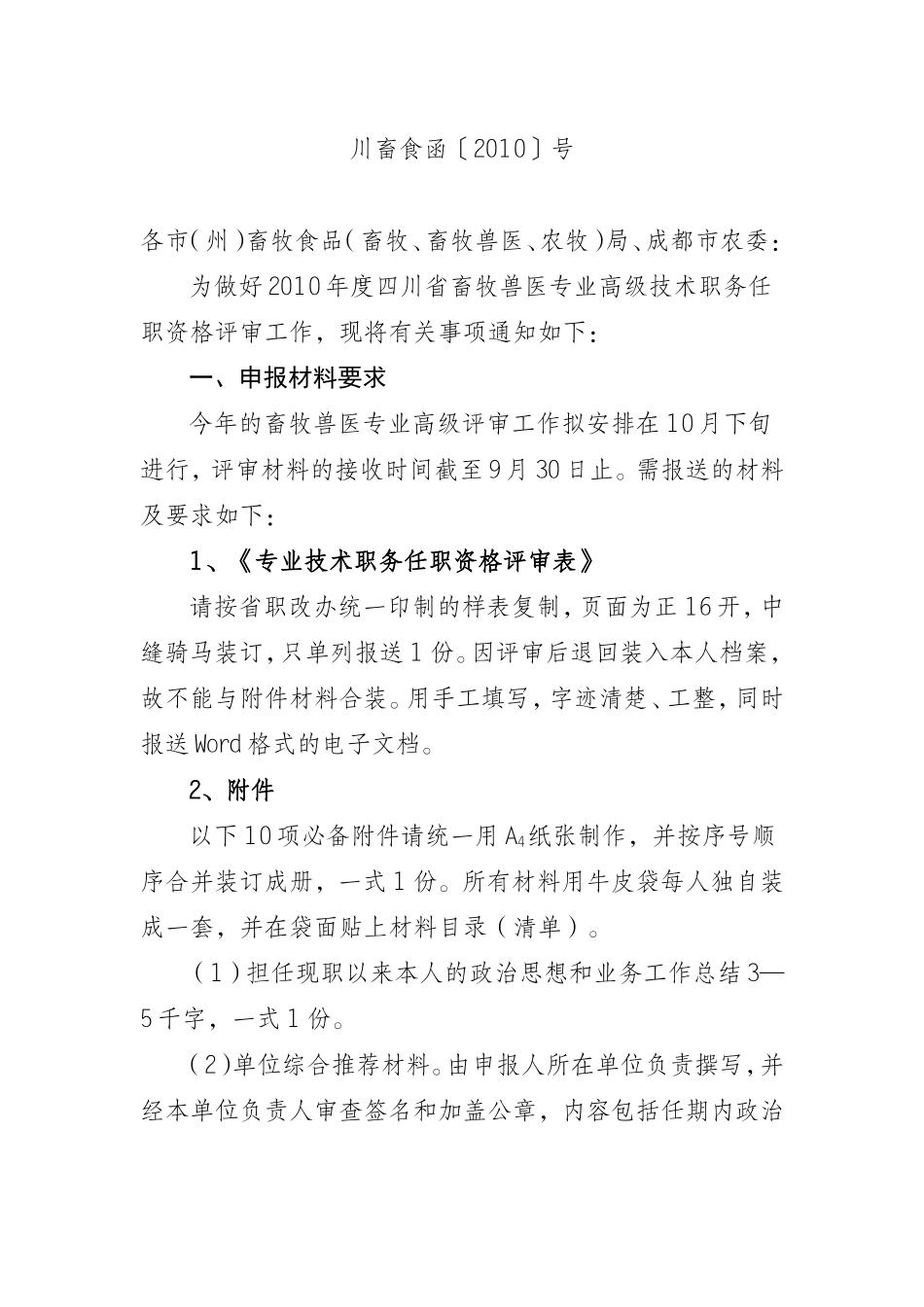 川畜食函〔2010〕号

各市(州)畜牧食品(畜牧、畜牧兽医、农牧)局、成都市农委:

为做好2010年度四川省畜牧兽医专业高级技术职务任职资格评审工作，现将有关事项通知如下:

一、申报材料要求

今年的畜牧兽医专业高级评审工作拟安排在10月下旬进行，评审材料的接收时间截至9月30日止。需报送的材料及要求如下:

1、《专业技术职务任职资格评审表》

请按省职改办统一印制的样表复制，页面为正16开，中缝骑马装订，只单列报送1份。因评审后退回装入本人档案，故不能与附件材料合装。用手工填写，字迹清楚、工整，同时报送Word格式的电子文档。

2、附件

以下10项必备附件请统一用$A_4$纸张制作，并按序号顺序合并装订成册，一式1份。所有材料用牛皮袋每人独自装成一套，并在袋面贴上材料目录(清单)。

(1)担任现职以来本人的政治思想和业务工作总结3—5千字，一式1份。

(2)单位综合推荐材料。由申报人所在单位负责撰写，并经本单位负责人审查签名和加盖公章，内容包括任期内政治